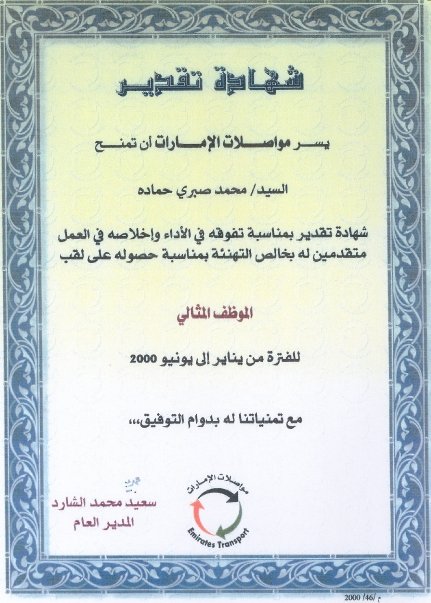 شهادة تقدير

يسر مواصلات الإمارات أن تمنح

السيد/ محمد صبري حماده

شهادة تقدير بمناسبة تفوقه في الأداء وإخلاصه في العمل متقدمين له بخالص التهنئة بمناسبة حصوله على لقب

الموظف المثالي

للفترة من يناير إلى يونيو 2000

مع تمنياتنا له بدوام التوفيق،،،

مواصلات الإمارات
Emirates Transport

سعيد محمد الشارد
المدير العام

م /46/ 2000